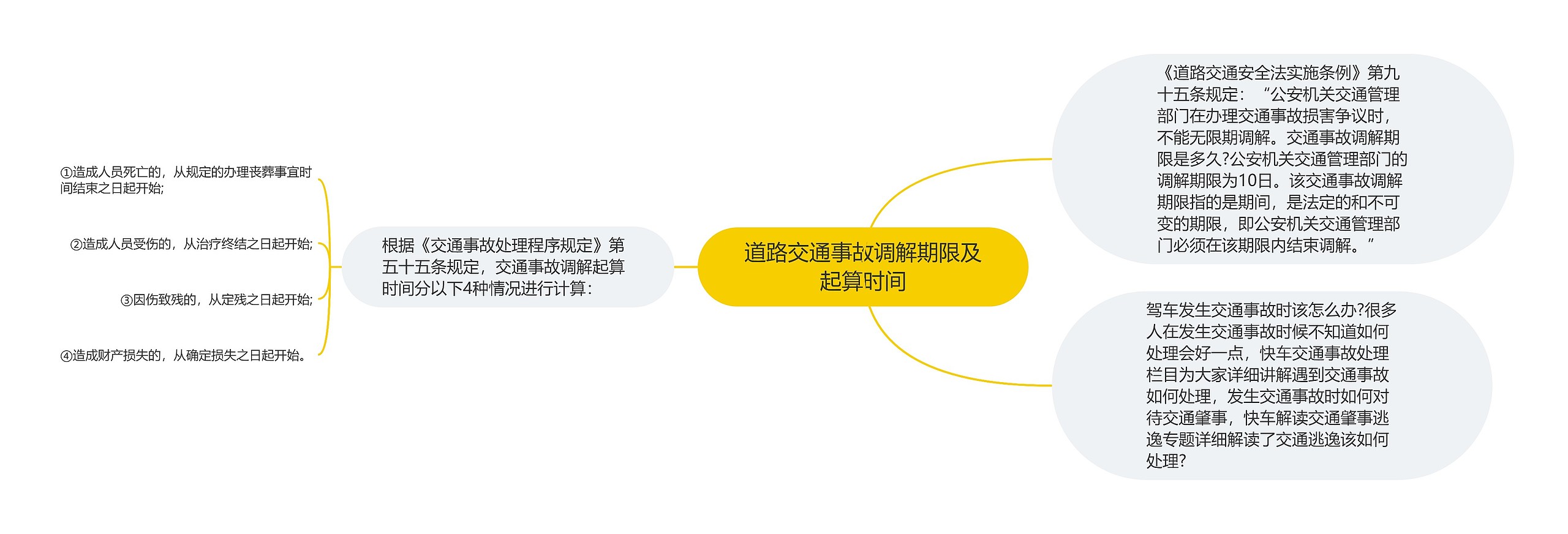 道路交通事故调解期限及起算时间

《道路交通安全法实施条例》第九十五条规定：“公安机关交通管理部门在办理交通事故损害争议时，不能无限期调解。交通事故调解期限是多久?公安机关交通管理部门的调解期限为10日。该交通事故调解期限指的是期间，是法定的和不可变的期限，即公安机关交通管理部门必须在该期限内结束调解。”

驾车发生交通事故时该怎么办?很多人在发生交通事故时候不知道如何处理会好一点，快车交通事故处理栏目为大家详细讲解遇到交通事故如何处理，发生交通事故时如何对待交通肇事，快车解读交通肇事逃逸专题详细解读了交通逃逸该如何处理?

根据《交通事故处理程序规定》第五十五条规定，交通事故调解起算时间分以下4种情况进行计算：

①造成人员死亡的，从规定的办理丧葬事宜时间结束之日起开始;

②造成人员受伤的，从治疗终结之日起开始;

③因伤致残的，从定残之日起开始;

④造成财产损失的，从确定损失之日起开始。